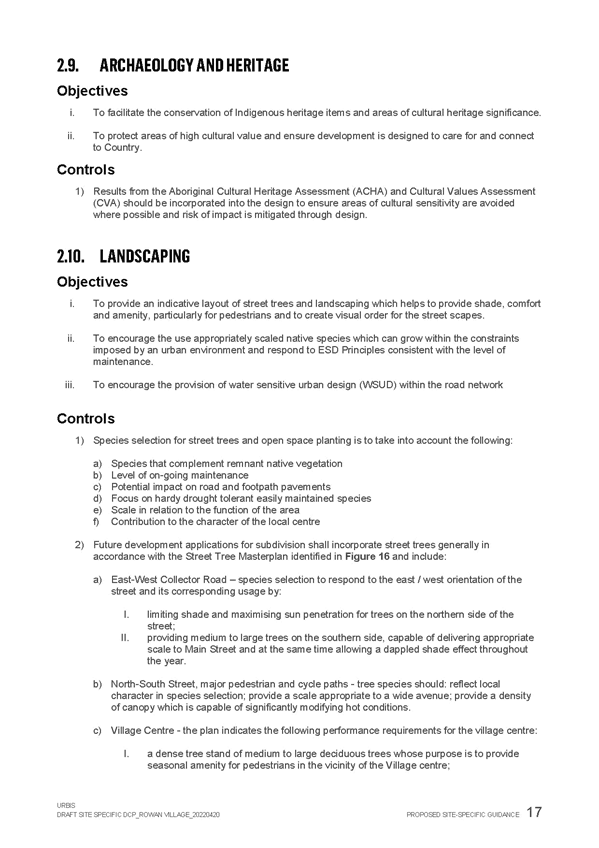 2.9. ARCHAEOLOGY AND HERITAGE

Objectives

i. To facilitate the conservation of Indigenous heritage items and areas of cultural heritage significance.

ii. To protect areas of high cultural value and ensure development is designed to care for and connect to Country.

Controls

1) Results from the Aboriginal Cultural Heritage Assessment (ACHA) and Cultural Values Assessment (CVA) should be incorporated into the design to ensure areas of cultural sensitivity are avoided where possible and risk of impact is mitigated through design.

2.10. LANDSCAPING

Objectives

i. To provide an indicative layout of street trees and landscaping which helps to provide shade, comfort and amenity, particularly for pedestrians and to create visual order for the street scapes.

ii. To encourage the use appropriately scaled native species which can grow within the constraints imposed by an urban environment and respond to ESD Principles consistent with the level of maintenance.

iii. To encourage the provision of water sensitive urban design (WSUD) within the road network

Controls

1) Species selection for street trees and open space planting is to take into account the following:

a) Species that complement remnant native vegetation
b) Level of on-going maintenance
c) Potential impact on road and footpath pavements
d) Focus on hardy drought tolerant easily maintained species
e) Scale in relation to the function of the area
f) Contribution to the character of the local centre

2) Future development applications for subdivision shall incorporate street trees generally in accordance with the Street Tree Masterplan identified in Figure 16 and include:

a) East-West Collector Road – species selection to respond to the east / west orientation of the street and its corresponding usage by:

I. limiting shade and maximising sun penetration for trees on the northern side of the street;
II. providing medium to large trees on the southern side, capable of delivering appropriate scale to Main Street and at the same time allowing a dappled shade effect throughout the year.

b) North-South Street, major pedestrian and cycle paths - tree species should: reflect local character in species selection; provide a scale appropriate to a wide avenue; provide a density of canopy which is capable of significantly modifying hot conditions.

c) Village Centre - the plan indicates the following performance requirements for the village centre:

I. a dense tree stand of medium to large deciduous trees whose purpose is to provide seasonal amenity for pedestrians in the vicinity of the Village centre;

URBIS
DRAFT SITE SPECIFIC DCP_ROWAN VILLAGE_20220420

PROPOSED SITE-SPECIFIC GUIDANCE 17